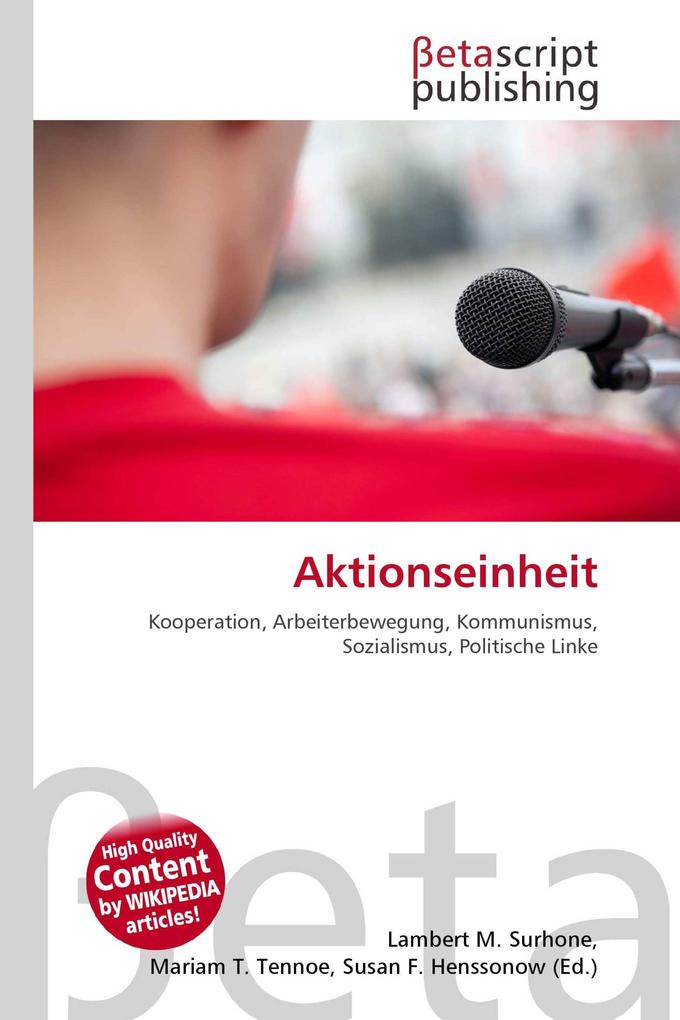 βetascript publishing

Aktionseinheit

Kooperation, Arbeiterbewegung, Kommunismus, Sozialismus, Politische Linke

βeta

High Quality Content by WIKIPEDIA articles!

Lambert M. Surhone, Mariam T. Tennoe, Susan F. Henssonow (Ed.)